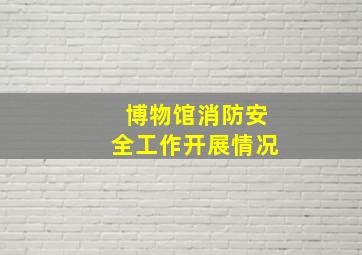 博物馆消防安全工作开展情况